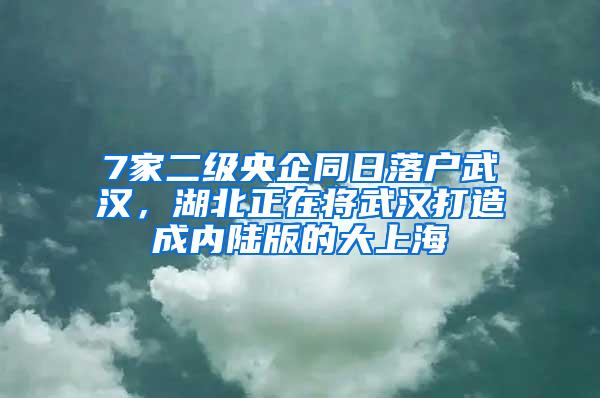 7家二级央企同日落户武汉，湖北正在将武汉打造成内陆版的大上海